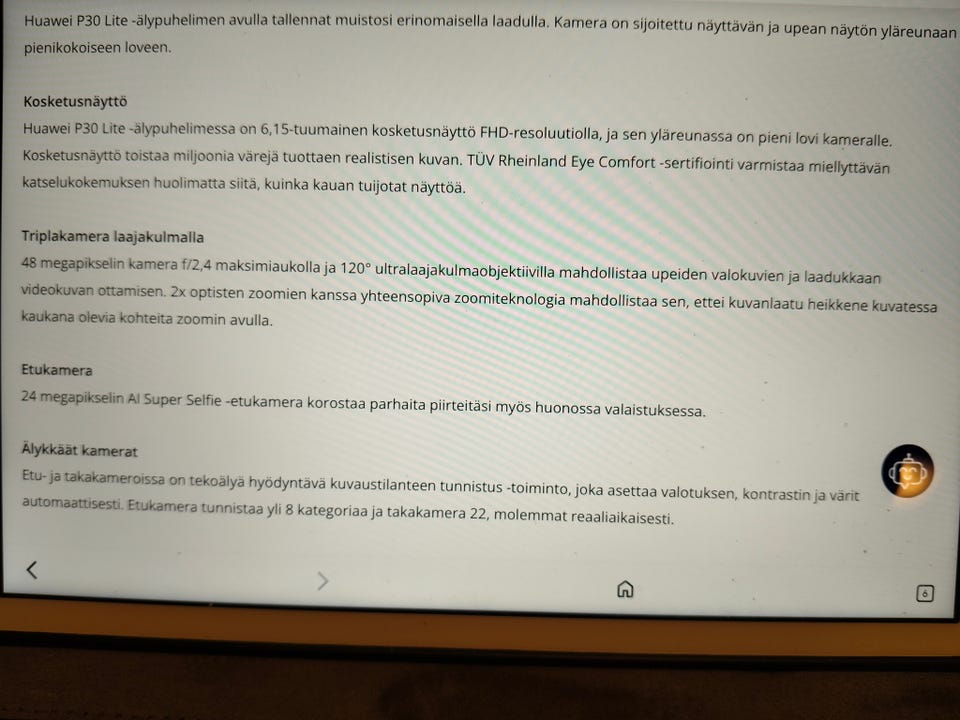 Huawei P30 Lite -älypuhelimen avulla tallennat muistosi erinomaisella laadulla. Kamera on sijoitettu näyttävän ja upean näytön yläreunaan pienikokoiseen loveen.

Kosketusnäyttö
Huawei P30 Lite -älypuhelimessa on 6,15-tuumainen kosketusnäyttö FHD-resoluutiolla, ja sen yläreunassa on pieni lovi kameralle. Kosketusnäyttö toistaa miljoonia värejä tuottaen realistisen kuvan. TÜV Rheinland Eye Comfort -sertifiointi varmistaa miellyttävän katselukokemuksen huolimatta siitä, kuinka kauan tuijotat näyttöä.

Triplakamera laajakulmalla
48 megapikselin kamera f/2,4 maksimiaukolla ja 120° ultralaajakulmaobjektiivilla mahdollistaa upeiden valokuvien ja laadukkaan videokuvan ottamisen. 2x optisten zoomien kanssa yhteensopiva zoomiteknologia mahdollistaa sen, ettei kuvanlaatu heikkene kuvatessa kaukana olevia kohteita zoomin avulla.

Etukamera
24 megapikselin AI Super Selfie -etukamera korostaa parhaita piirteitäsi myös huonossa valaistuksessa.

Älykkäät kamerat
Etu- ja takakameroissa on tekoälyä hyödyntävä kuvaustilanteen tunnistus -toiminto, joka asettaa valotuksen, kontrastin ja värit automaattisesti. Etukamera tunnistaa yli 8 kategoriaa ja takakamera 22, molemmat reaaliaikaisesti.

6